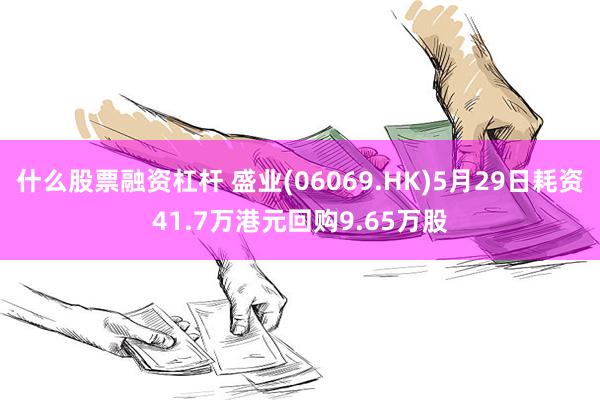 什么股票融资杠杆 盛业(06069.HK)5月29日耗资41.7万港元回购9.65万股